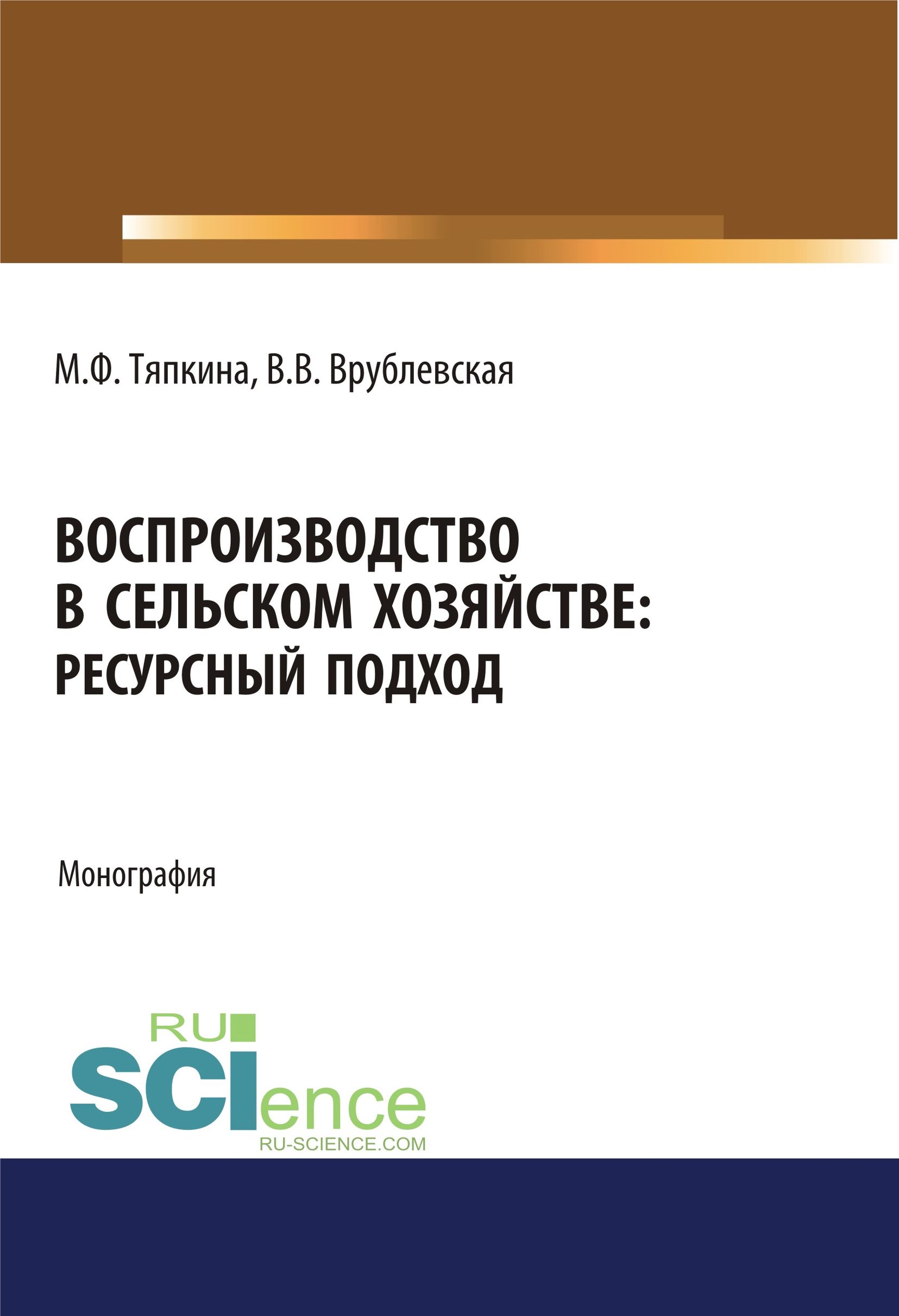 М.Ф. Тяпкина, В.В. Врублевская

ВОСПРОИЗВОДСТВО В СЕЛЬСКОМ ХОЗЯЙСТВЕ: РЕСУРСНЫЙ ПОДХОД

Монография

RU SCIence
RU-SCIENCE.COM